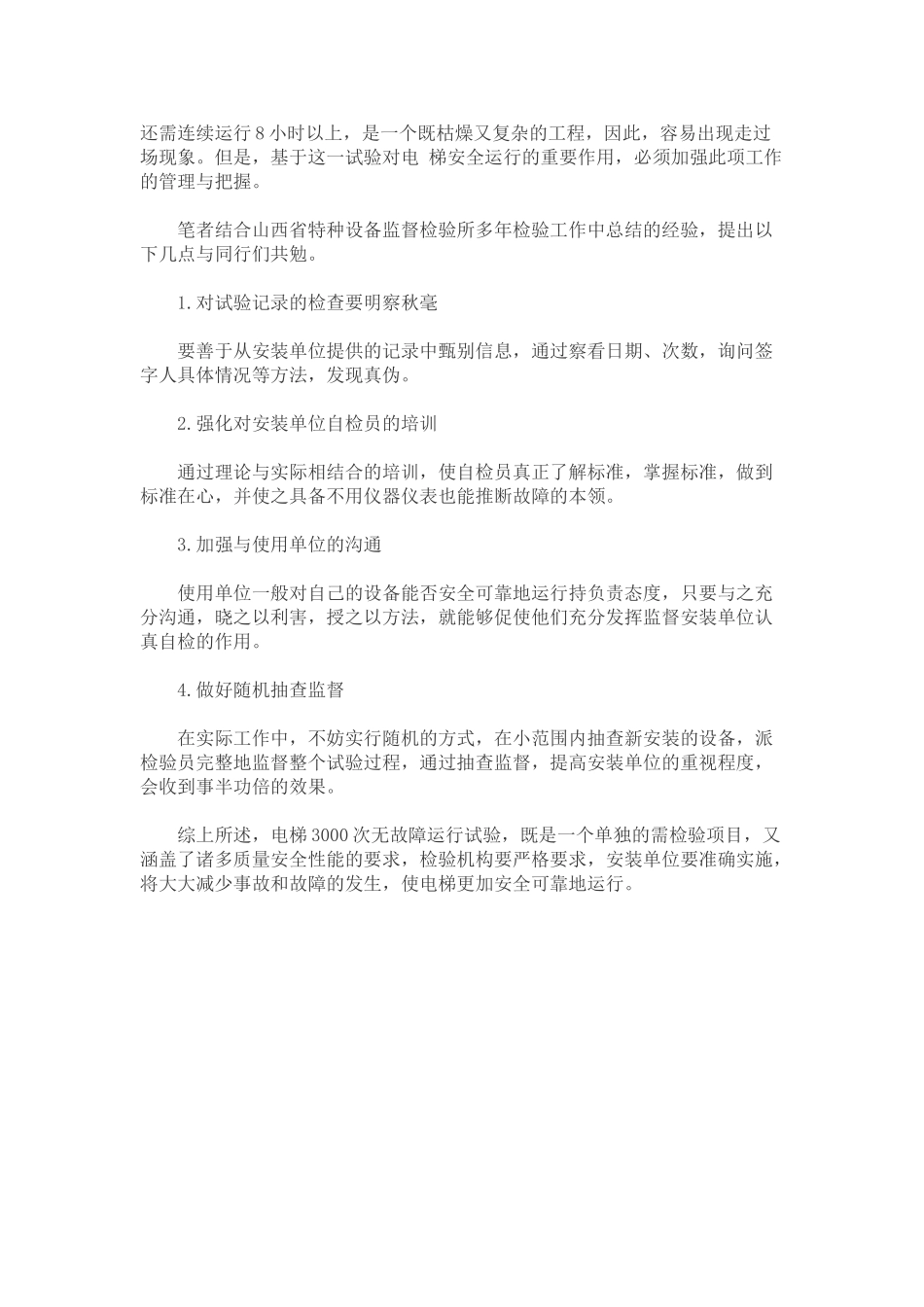 还需连续运行 8 小时以上，是一个既枯燥又复杂的工程，因此，容易出现走过场现象。但是，基于这一试验对电 梯安全运行的重要作用，必须加强此项工作的管理与把握。

笔者结合山西省特种设备监督检验所多年检验工作中总结的经验，提出以下几点与同行们共勉。

1.对试验记录的检查要明察秋毫

要善于从安装单位提供的记录中甄别信息，通过察看日期、次数，询问签字人具体情况等方法，发现真伪。

2.强化对安装单位自检员的培训

通过理论与实际相结合的培训，使自检员真正了解标准，掌握标准，做到标准在心，并使之具备不用仪器仪表也能推断故障的本领。

3.加强与使用单位的沟通

使用单位一般对自己的设备能否安全可靠地运行持负责态度，只要与之充分沟通，晓之以利害，授之以方法，就能够促使他们充分发挥监督安装单位认真自检的作用。

4.做好随机抽查监督

在实际工作中，不妨实行随机的方式，在小范围内抽查新安装的设备，派检验员完整地监督整个试验过程，通过抽查监督，提高安装单位的重视程度，会收到事半功倍的效果。

综上所述，电梯 3000 次无故障运行试验，既是一个单独的需检验项目，又涵盖了诸多质量安全性能的要求，检验机构要严格要求，安装单位要准确实施，将大大减少事故和故障的发生，使电梯更加安全可靠地运行。